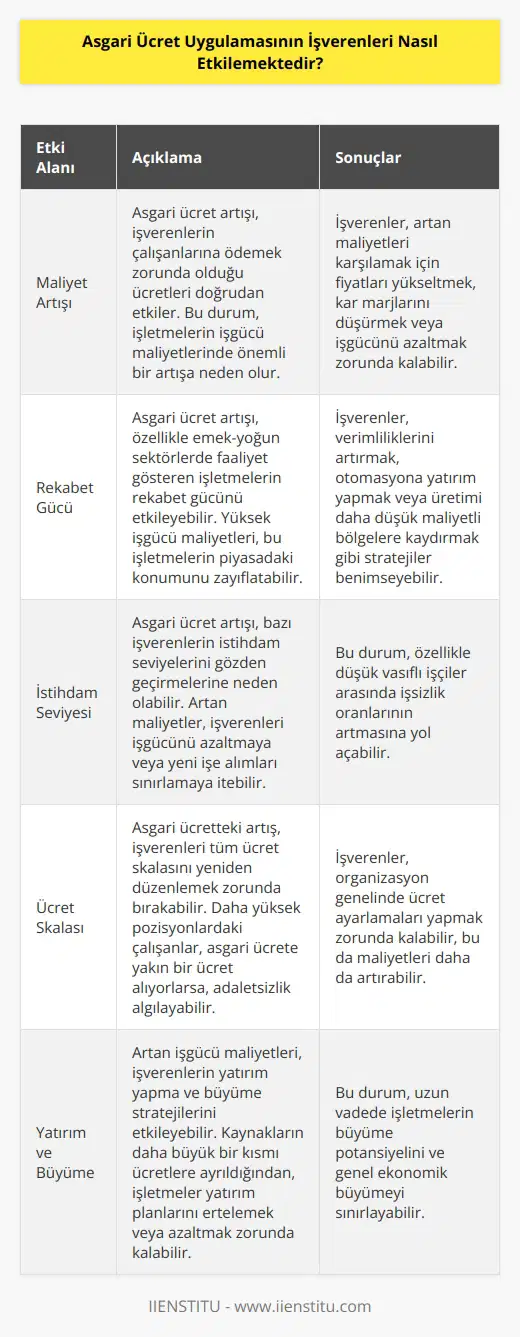 Asgari Ücret Uygulamasının İşverenleri Nasıl Etkilemektedir?

| Etki Alanı | Açıklama | Sonuçlar |
|---|---|---|
| Maliyet Artışı | Asgari ücret artışı, işverenlerin çalışanlarına ödemek zorunda olduğu ücretleri doğrudan etkiler. Bu durum, işletmelerin işgücü maliyetlerinde önemli bir artışa neden olur. | İşverenler, artan maliyetleri karşılamak için fiyatları yükseltmek, kar marjlarını düşürmek veya işgücünü azaltmak zorunda kalabilir. |
| Rekabet Gücü | Asgari ücret artışı, özellikle emek-yoğun sektörlerde faaliyet gösteren işletmelerin rekabet gücünü etkileyebilir. Yüksek işgücü maliyetleri, bu işletmelerin piyasadaki konumunu zayıflatabilir. | İşverenler, verimliliklerini artırmak, otomasyona yatırım yapmak veya üretimi daha düşük maliyetli bölgelere kaydırmak gibi stratejiler benimseyebilir. |
| İstihdam Seviyesi | Asgari ücret artışı, bazı işverenlerin istihdam seviyelerini gözden geçirmelerine neden olabilir. Artan maliyetler, işverenleri işgücünü azaltmaya veya yeni işe alımları sınırlamaya itebilir. | Bu durum, özellikle düşük vasıflı işçiler arasında işsizlik oranlarının artmasına yol açabilir. |
| Ücret Skalası | Asgari ücretteki artış, işverenleri tüm ücret skalasını yeniden düzenlemek zorunda bırakabilir. Daha yüksek pozisyonlardaki çalışanlar, asgari ücrete yakın bir ücret alıyorlarsa, adaletsizlik algılayabilir. | İşverenler, organizasyon genelinde ücret ayarlamaları yapmak zorunda kalabilir, bu da maliyetleri daha da artırabilir. |
| Yatırım ve Büyüme | Artan işgücü maliyetleri, işverenlerin yatırım yapma ve büyüme stratejilerini etkileyebilir. Kaynakların daha büyük bir kısmı ücretlere ayrıldığından, işletmeler yatırım planlarını ertelemek veya azaltmak zorunda kalabilir. | Bu durum, uzun vadede işletmelerin büyüme potansiyelini ve genel ekonomik büyümeyi sınırlayabilir. |

IIENSTITU - www.iienstitu.com